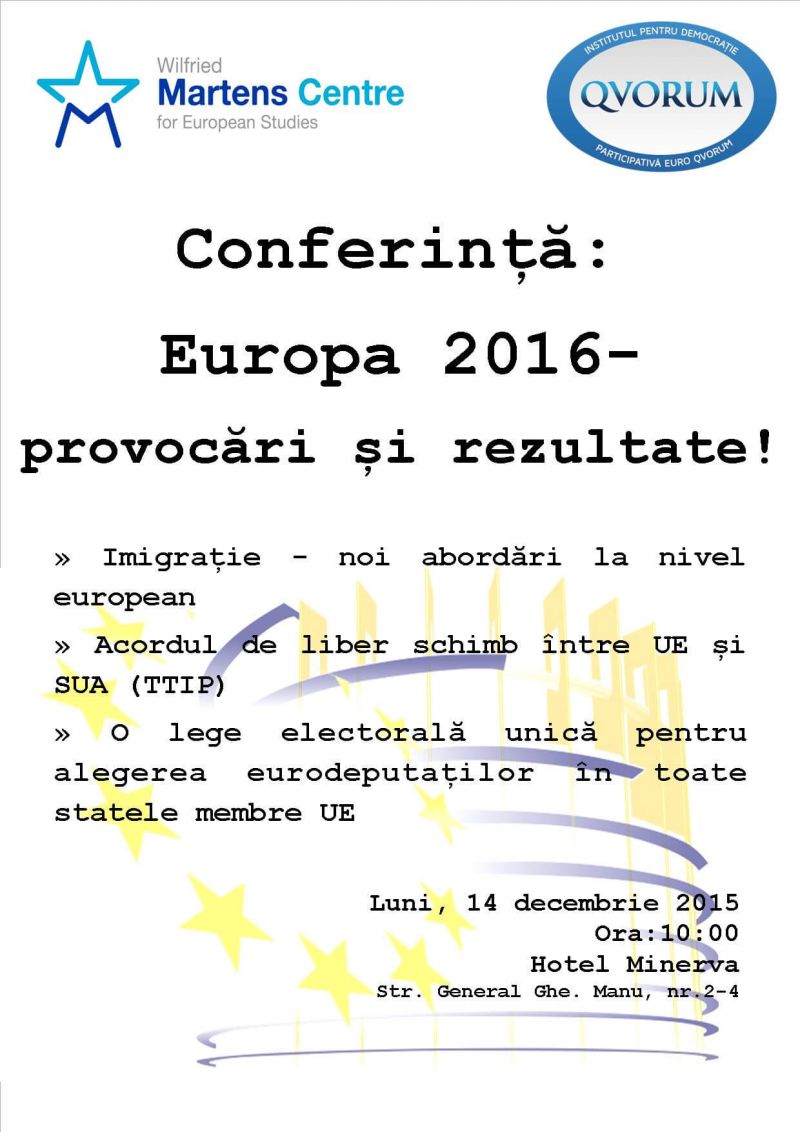 Wilfried
Martens Centre
for European Studies

INSTITUTUL PENTRU DEMOCRAȚIE
QVORUM
PARTICIPATIVĂ EURO QVORUM

Conferință:

Europa 2016-

provocări și rezultate!

» Imigrație - noi abordări la nivel european

» Acordul de liber schimb între UE și SUA (TTIP)

» O lege electorală unică pentru alegerea eurodeputaților în toate statele membre UE

Luni, 14 decembrie 2015
Ora:10:00
Hotel Minerva
Str. General Ghe. Manu, nr.2-4